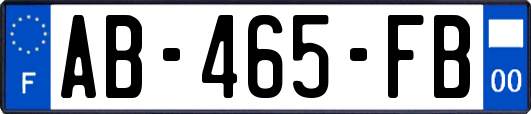 F
AB-465-FB
00